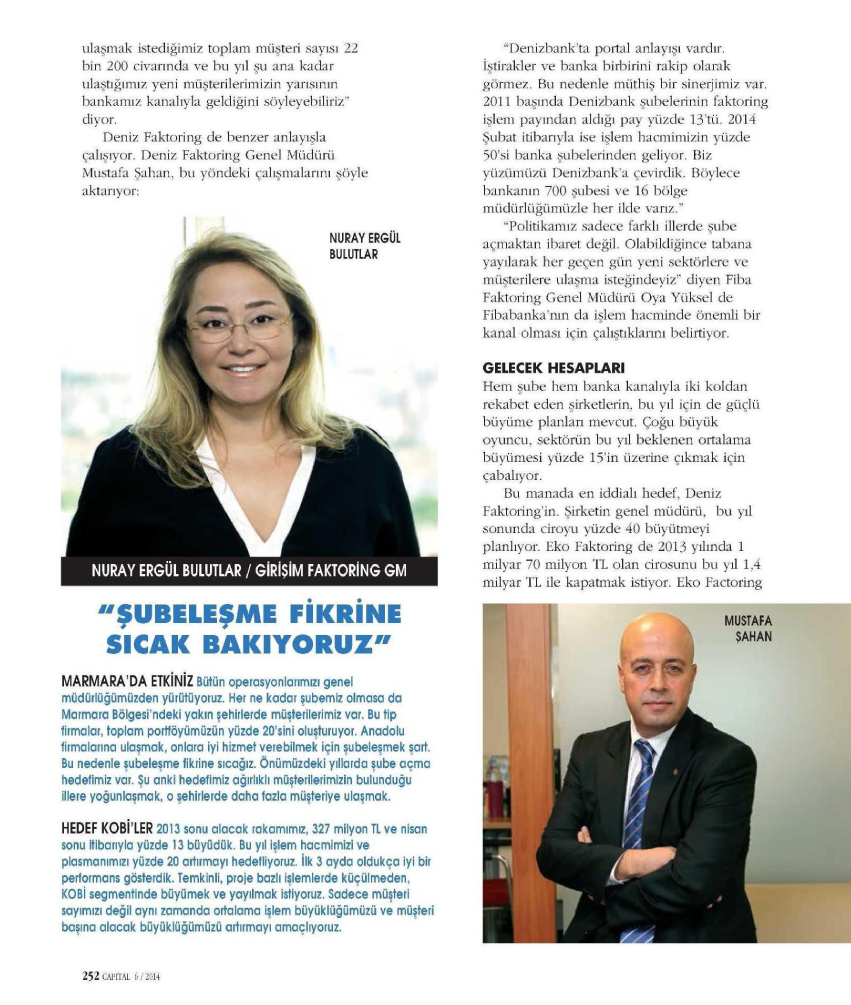 ulaşmak istediğimiz toplam müşteri sayısı 22 bin 200 civarında ve bu yıl şu ana kadar ulaştığımız yeni müşterilerimizin yarısının bankamız kanalıyla geldiğini söyleyebiliriz" diyor.

Deniz Faktoring de benzer anlayışla çalışıyor. Deniz Faktoring Genel Müdürü Mustafa Şahan, bu yöndeki çalışmalarını şöyle aktarıyor:

NURAY ERGÜL BULUTLAR

NURAY ERGÜL BULUTLAR / GİRİŞİM FAKTORİNG GM

"ŞUBELEŞME FİKRİNE SICAK BAKIYORUZ"

MARMARA'DA ETKİNİZ Bütün operasyonlarımızı genel müdürlüğümüzden yürütüyoruz. Her ne kadar şubemiz olmasa da Marmara Bölgesi'ndeki yakın şehirlerde müşterilerimiz var. Bu tip firmalar, toplam portföyümüzün yüzde 20'sini oluşturuyor. Anadolu firmalarına ulaşmak, onlara iyi hizmet verebilmek için şubeleşmek şart. Bu nedenle şubeleşme fikrine sıcağız. Önümüzdeki yıllarda şube açma hedefimiz var. Şu anki hedefimiz ağırlıklı müşterilerimizin bulunduğu illere yoğunlaşmak, o şehirlerde daha fazla müşteriye ulaşmak.

HEDEF KOBİ'LER 2013 sonu alacak rakamımız, 327 milyon TL ve nisan sonu itibarıyla yüzde 13 büyüdük. Bu yıl işlem hacmimizi ve plasmanımızı yüzde 20 artırmayı hedefliyoruz. İlk 3 ayda oldukça iyi bir performans gösterdik. Temkinli, proje bazlı işlemlerde küçülmeden, KOBİ segmentinde büyümek ve yayılmak istiyoruz. Sadece müşteri sayımızı değil aynı zamanda ortalama işlem büyüklüğümüzü ve müşteri başına alacak büyüklüğümüzü artırmayı amaçlıyoruz.

"Denizbank'ta portal anlayışı vardır. İştirakler ve banka birbirini rakip olarak görmez. Bu nedenle müthiş bir sinerjimiz var. 2011 başında Denizbank şubelerinin faktoring işlem payından aldığı pay yüzde 13'tü. 2014 Şubat itibarıyla ise işlem hacmimizin yüzde 50'si banka şubelerinden geliyor. Biz yüzümüzü Denizbank'a çevirdik. Böylece bankanın 700 şubesi ve 16 bölge müdürlüğümüzle her ilde varız."

"Politikamız sadece farklı illerde şube açmaktan ibaret değil. Olabildiğince tabana yayılarak her geçen gün yeni sektörlere ve müşterilere ulaşma isteğindeyiz" diyen Fiba Faktoring Genel Müdürü Oya Yüksel de Fibabanka'nın da işlem hacminde önemli bir kanal olması için çalıştıklarını belirtiyor.

GELECEK HESAPLARI
Hem şube hem banka kanalıyla iki koldan rekabet eden şirketlerin, bu yıl için de güçlü büyüme planları mevcut. Çoğu büyük oyuncu, sektörün bu yıl beklenen ortalama büyümesi yüzde 15'in üzerine çıkmak için çabalıyor.

Bu manada en iddialı hedef, Deniz Faktoring'in. Şirketin genel müdürü, bu yıl sonunda ciroyu yüzde 40 büyütmeyi planlıyor. Eko Faktoring de 2013 yılında 1 milyar 70 milyon TL olan cirosunu bu yıl 1,4 milyar TL ile kapatmak istiyor. Eko Factoring

MUSTAFA ŞAHAN

252 CAPITAL 6 / 2014